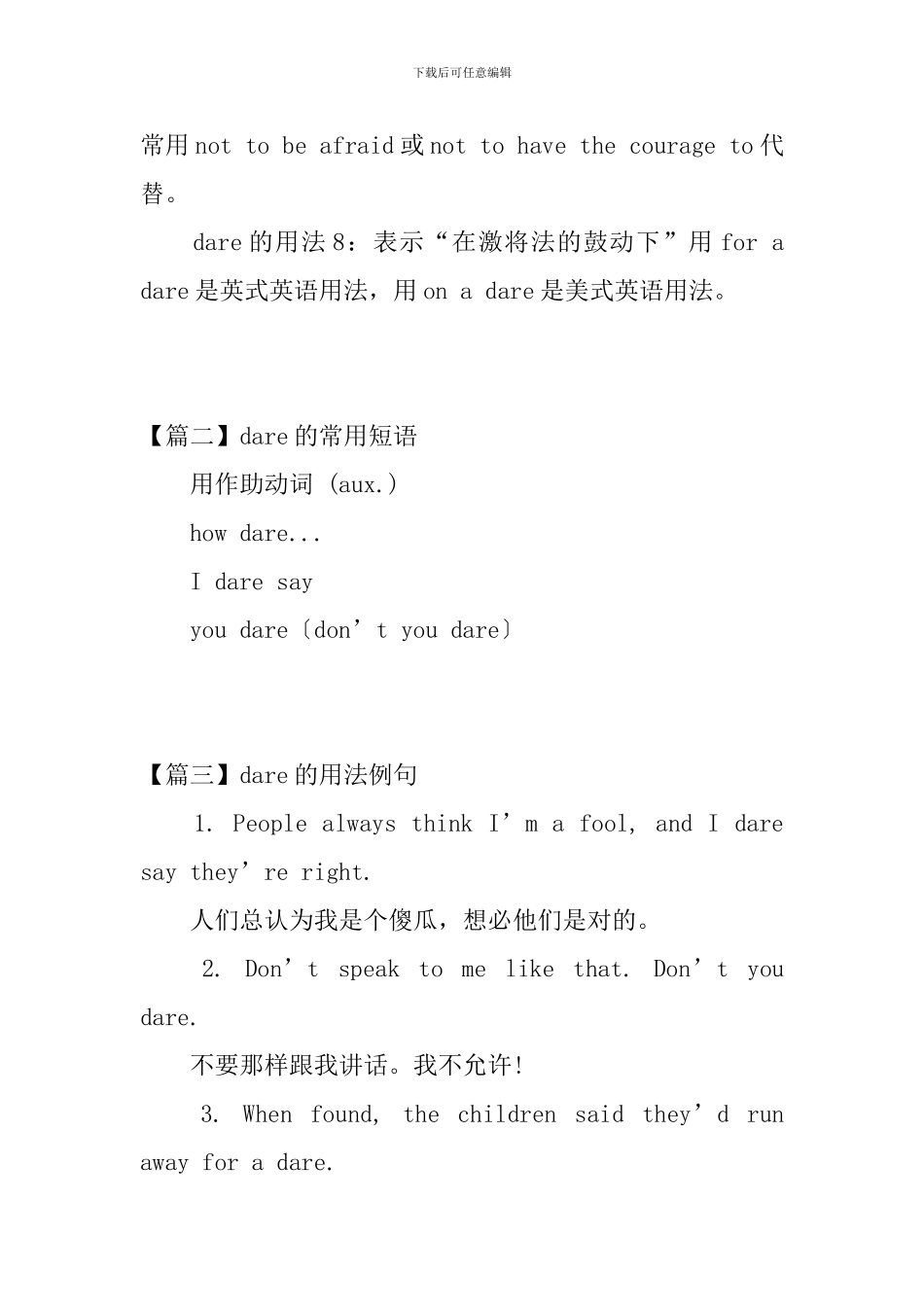 下载后可任意编辑

常用 not to be afraid 或 not to have the courage to 代替。

dare 的用法 8：表示“在激将法的鼓动下”用 for a dare 是英式英语用法，用 on a dare 是美式英语用法。

【篇二】dare 的常用短语

用作助动词 (aux.)

how dare...

I dare say

you dare〔don’t you dare〕

【篇三】dare 的用法例句

1. People always think I’m a fool, and I dare say they’re right.

人们总认为我是个傻瓜，想必他们是对的。

2. Don’t speak to me like that. Don’t you dare.

不要那样跟我讲话。我不允许!

3. When found, the children said they’d run away for a dare.